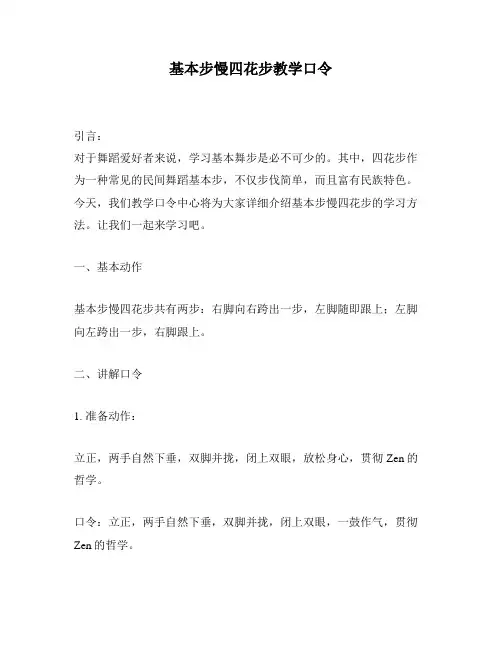 基本步慢四花步教学口令

引言：
对于舞蹈爱好者来说，学习基本舞步是必不可少的。其中，四花步作为一种常见的民间舞蹈基本步，不仅步伐简单，而且富有民族特色。今天，我们教学口令中心将为大家详细介绍基本步慢四花步的学习方法。让我们一起来学习吧。

一、基本动作

基本步慢四花步共有两步：右脚向右跨出一步，左脚随即跟上；左脚向左跨出一步，右脚跟上。

二、讲解口令

1. 准备动作：

立正，两手自然下垂，双脚并拢，闭上双眼，放松身心，贯彻 Zen 的哲学。

口令：立正，两手自然下垂，双脚并拢，闭上双眼，一鼓作气，贯彻 Zen 的哲学。